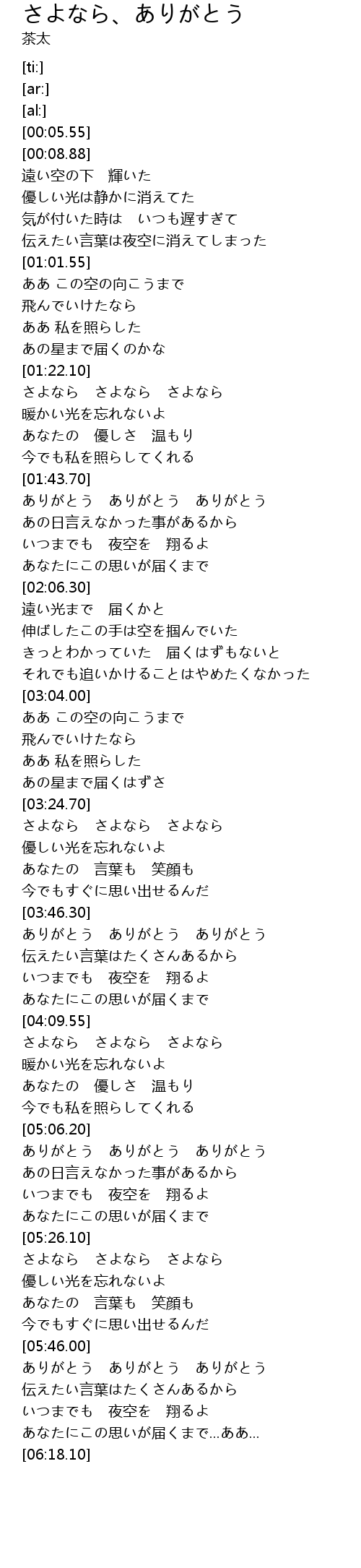 さよなら、ありがとう
茶太

[ti:]
[ar:]
[al:]
[00:05.55]
[00:08.88]
遠い空の下　輝いた
優しい光は静かに消えてた
気が付いた時は　いつも遅すぎて
伝えたい言葉は夜空に消えてしまった
[01:01.55]
ああ この空の向こうまで
飛んでいけたなら
ああ 私を照らした
あの星まで届くのかな
[01:22.10]
さよなら　さよなら　さよなら
暖かい光を忘れないよ
あなたの　優しさ　温もり
今でも私を照らしてくれる
[01:43.70]
ありがとう　ありがとう　ありがとう
あの日言えなかった事があるから
いつまでも　夜空を　翔るよ
あなたにこの思いが届くまで
[02:06.30]
遠い光まで　届くかと
伸ばしたこの手は空を掴んでいた
きっとわかっていた　届くはずもないと
それでも追いかけることはやめたくなかった
[03:04.00]
ああ この空の向こうまで
飛んでいけたなら
ああ 私を照らした
あの星まで届くはずさ
[03:24.70]
さよなら　さよなら　さよなら
優しい光を忘れないよ
あなたの　言葉も　笑顔も
今でもすぐに思い出せるんだ
[03:46.30]
ありがとう　ありがとう　ありがとう
伝えたい言葉はたくさんあるから
いつまでも　夜空を　翔るよ
あなたにこの思いが届くまで
[04:09.55]
さよなら　さよなら　さよなら
暖かい光を忘れないよ
あなたの　優しさ　温もり
今でも私を照らしてくれる
[05:06.20]
ありがとう　ありがとう　ありがとう
あの日言えなかった事があるから
いつまでも　夜空を　翔るよ
あなたにこの思いが届くまで
[05:26.10]
さよなら　さよなら　さよなら
優しい光を忘れないよ
あなたの　言葉も　笑顔も
今でもすぐに思い出せるんだ
[05:46.00]
ありがとう　ありがとう　ありがとう
伝えたい言葉はたくさんあるから
いつまでも　夜空を　翔るよ
あなたにこの思いが届くまで...ああ...
[06:18.10]